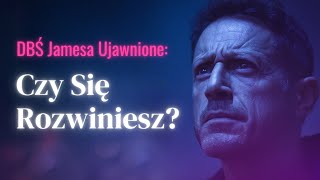 DBŚ Jamesa Ujawnione:

Czy Się Rozwiniesz?